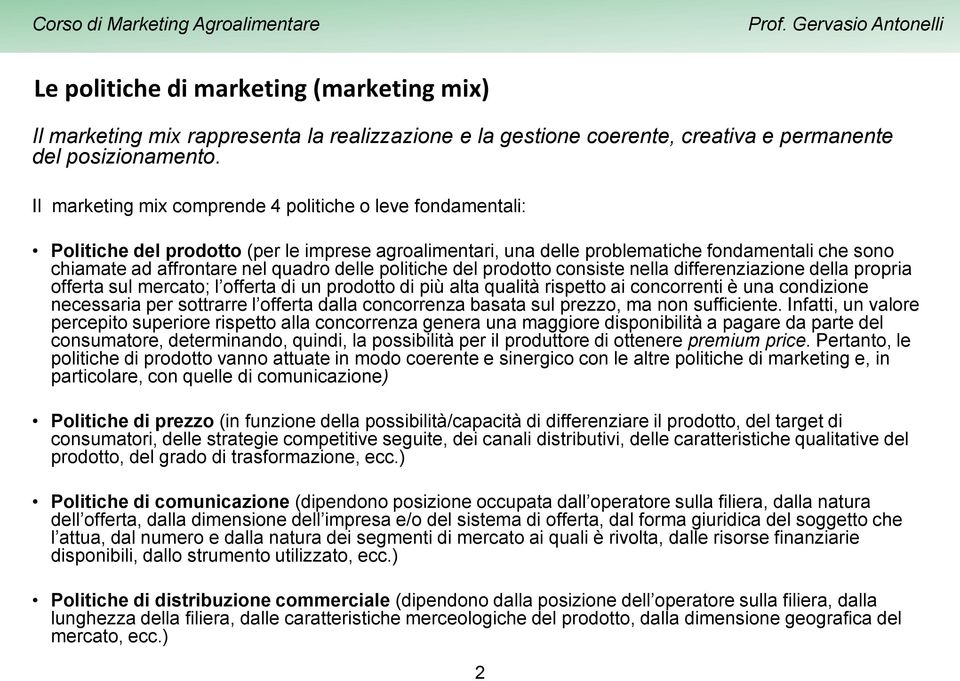 Corso di Marketing Agroalimentare

Prof. Gervasio Antonelli

Le politiche di marketing (marketing mix)

Il marketing mix rappresenta la realizzazione e la gestione coerente, creativa e permanente del posizionamento.

Il marketing mix comprende 4 politiche o leve fondamentali:

• Politiche del prodotto (per le imprese agroalimentari, una delle problematiche fondamentali che sono chiamate ad affrontare nel quadro delle politiche del prodotto consiste nella differenziazione della propria offerta sul mercato; l'offerta di un prodotto di più alta qualità rispetto ai concorrenti è una condizione necessaria per sottrarre l'offerta dalla concorrenza basata sul prezzo, ma non sufficiente. Infatti, un valore percepito superiore rispetto alla concorrenza genera una maggiore disponibilità a pagare da parte del consumatore, determinando, quindi, la possibilità per il produttore di ottenere premium price. Pertanto, le politiche di prodotto vanno attuate in modo coerente e sinergico con le altre politiche di marketing e, in particolare, con quelle di comunicazione)

• Politiche di prezzo (in funzione della possibilità/capacità di differenziare il prodotto, del target di consumatori, delle strategie competitive seguite, dei canali distributivi, delle caratteristiche qualitative del prodotto, del grado di trasformazione, ecc.)

• Politiche di comunicazione (dipendono posizione occupata dall'operatore sulla filiera, dalla natura dell'offerta, dalla dimensione dell'impresa e/o del sistema di offerta, dal forma giuridica del soggetto che l'attua, dal numero e dalla natura dei segmenti di mercato ai quali è rivolta, dalle risorse finanziarie disponibili, dallo strumento utilizzato, ecc.)

• Politiche di distribuzione commerciale (dipendono dalla posizione dell'operatore sulla filiera, dalla lunghezza della filiera, dalle caratteristiche merceologiche del prodotto, dalla dimensione geografica del mercato, ecc.)

2